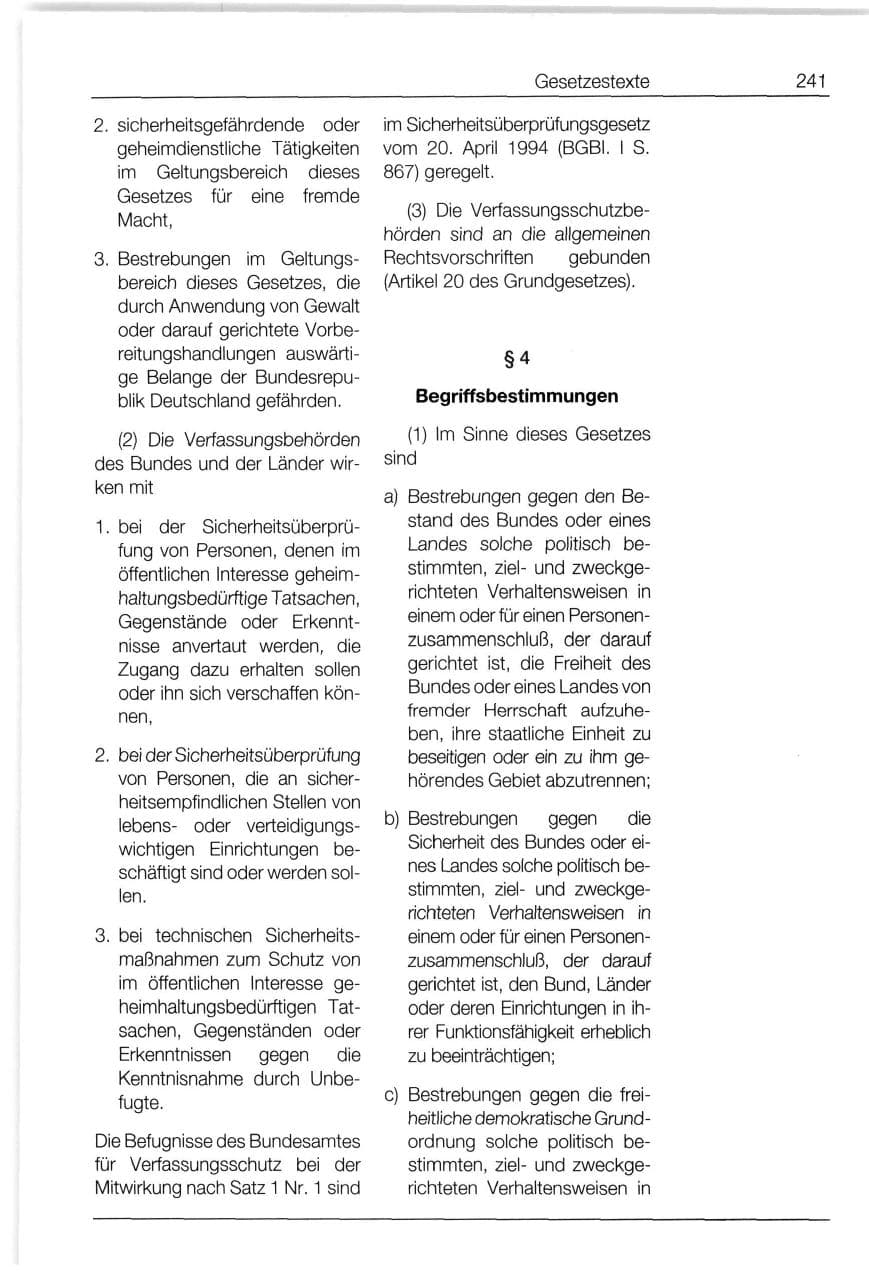 Gesetzestexte 241

2. sicherheitsgefährdende oder geheimdienstliche Tätigkeiten im Geltungsbereich dieses Gesetzes für eine fremde Macht,

3. Bestrebungen im Geltungsbereich dieses Gesetzes, die durch Anwendung von Gewalt oder darauf gerichtete Vorbereitungshandlungen auswärtige Belange der Bundesrepublik Deutschland gefährden.

(2) Die Verfassungsbehörden des Bundes und der Länder wirken mit

1. bei der Sicherheitsüberprüfung von Personen, denen im öffentlichen Interesse geheimhaltungsbedürftige Tatsachen, Gegenstände oder Erkenntnisse anvertaut werden, die Zugang dazu erhalten sollen oder ihn sich verschaffen können,

2. bei der Sicherheitsüberprüfung von Personen, die an sicherheitsempfindlichen Stellen von lebens- oder verteidigungswichtigen Einrichtungen beschäftigt sind oder werden sollen.

3. bei technischen Sicherheitsmaßnahmen zum Schutz von im öffentlichen Interesse geheimhaltungsbedürftigen Tatsachen, Gegenständen oder Erkenntnissen gegen die Kenntnisnahme durch Unbefugte.

Die Befugnisse des Bundesamtes für Verfassungsschutz bei der Mitwirkung nach Satz 1 Nr. 1 sind im Sicherheitsüberprüfungsgesetz vom 20. April 1994 (BGBl. I S. 867) geregelt.

(3) Die Verfassungsschutzbehörden sind an die allgemeinen Rechtsvorschriften gebunden (Artikel 20 des Grundgesetzes).

§ 4

Begriffsbestimmungen

(1) Im Sinne dieses Gesetzes sind

a) Bestrebungen gegen den Bestand des Bundes oder eines Landes solche politisch bestimmten, ziel- und zweckgerichteten Verhaltensweisen in einem oder für einen Personenzusammenschluß, der darauf gerichtet ist, die Freiheit des Bundes oder eines Landes von fremder Herrschaft aufzuheben, ihre staatliche Einheit zu beseitigen oder ein zu ihm gehörendes Gebiet abzutrennen;

b) Bestrebungen gegen die Sicherheit des Bundes oder eines Landes solche politisch bestimmten, ziel- und zweckgerichteten Verhaltensweisen in einem oder für einen Personenzusammenschluß, der darauf gerichtet ist, den Bund, Länder oder deren Einrichtungen in ihrer Funktionsfähigkeit erheblich zu beeinträchtigen;

c) Bestrebungen gegen die freiheitliche demokratische Grundordnung solche politisch bestimmten, ziel- und zweckgerichteten Verhaltensweisen in